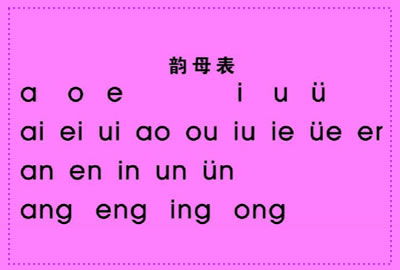 韵母表

a o e i u ü

ai ei ui ao ou iu ie üe er

an en in un ün

ang eng ing ong